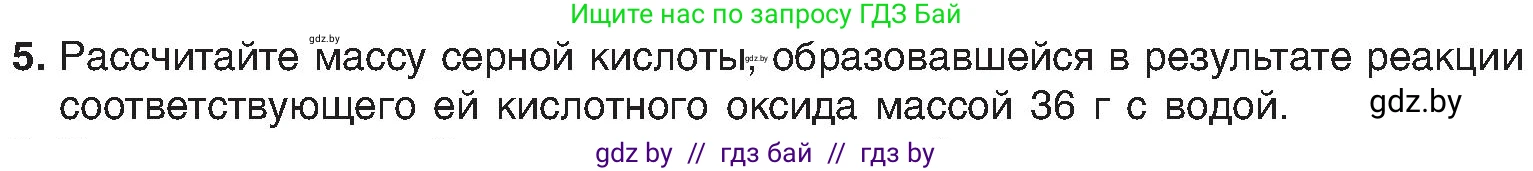 Ищите нас по запросу ГДЗ Бай

gdz.by

5. Рассчитайте массу серной кислоты, gdz.by образовавшейся в результате реакции соответствующего ей кислотного оксида массой 36 г с водой. gdz.by

gdz by // гдз бай // гдз by